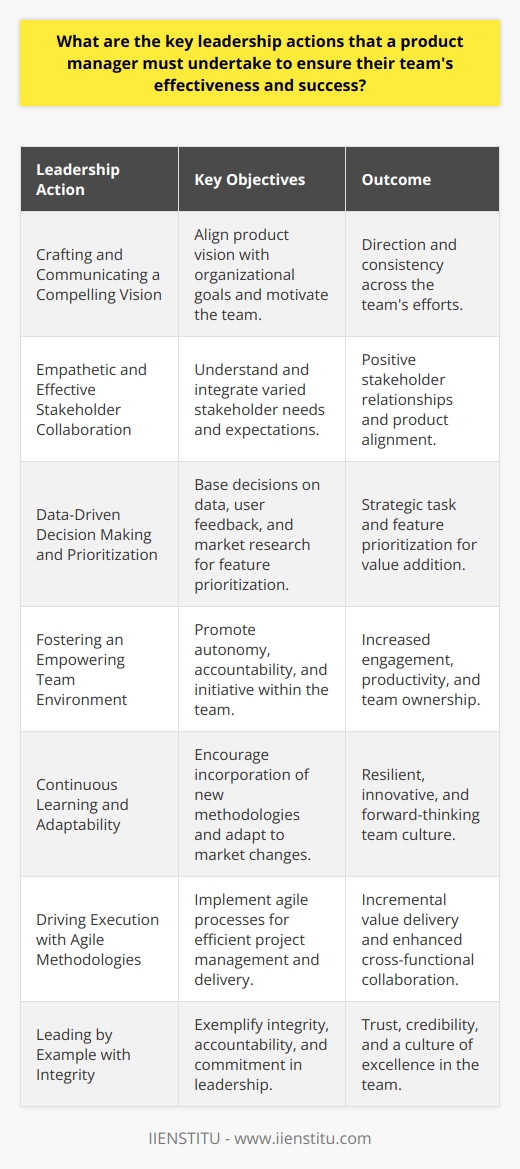 What are the key leadership actions that a product manager must undertake to ensure their team's effectiveness and success?

| Leadership Action | Key Objectives | Outcome |
|---|---|---|
| Crafting and Communicating a Compelling Vision | Align product vision with organizational goals and motivate the team. | Direction and consistency across the team's efforts. |
| Empathetic and Effective Stakeholder Collaboration | Understand and integrate varied stakeholder needs and expectations. | Positive stakeholder relationships and product alignment. |
| Data-Driven Decision Making and Prioritization | Base decisions on data, user feedback, and market research for feature prioritization. | Strategic task and feature prioritization for value addition. |
| Fostering an Empowering Team Environment | Promote autonomy, accountability, and initiative within the team. | Increased engagement, productivity, and team ownership. |
| Continuous Learning and Adaptability | Encourage incorporation of new methodologies and adapt to market changes. | Resilient, innovative, and forward-thinking team culture. |
| Driving Execution with Agile Methodologies | Implement agile processes for efficient project management and delivery. | Incremental value delivery and enhanced cross-functional collaboration. |
| Leading by Example with Integrity | Exemplify integrity, accountability, and commitment in leadership. | Trust, credibility, and a culture of excellence in the team. |

IIENSTITU - www.iienstitu.com